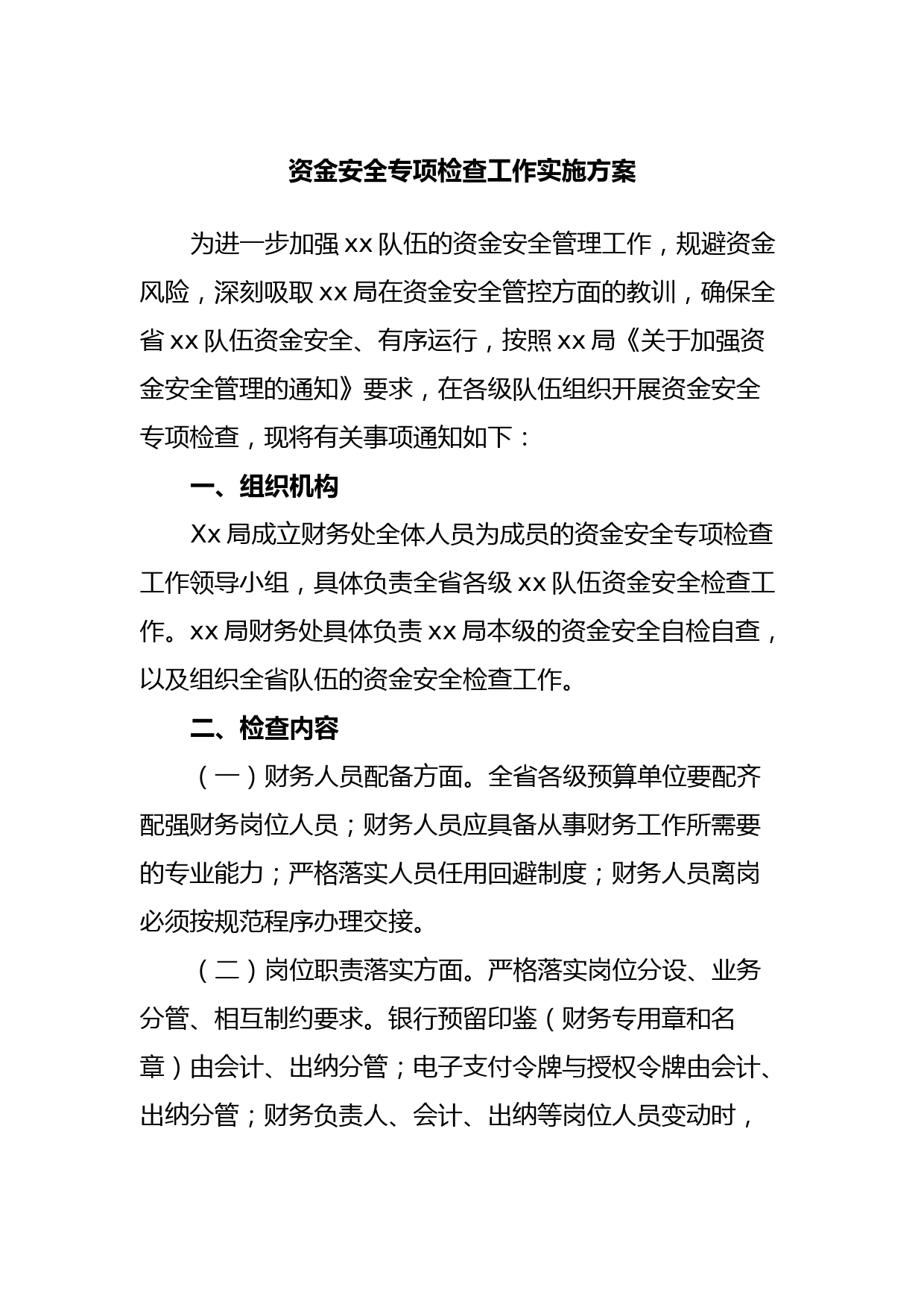 资金安全专项检查工作实施方案

为进一步加强 xx 队伍的资金安全管理工作，规避资金风险，深刻吸取 xx 局在资金安全管控方面的教训，确保全省 xx 队伍资金安全、有序运行，按照 xx 局《关于加强资金安全管理的通知》要求，在各级队伍组织开展资金安全专项检查，现将有关事项通知如下：

一、组织机构

Xx 局成立财务处全体人员为成员的资金安全专项检查工作领导小组，具体负责全省各级 xx 队伍资金安全检查工作。xx 局财务处具体负责 xx 局本级的资金安全自检自查，以及组织全省队伍的资金安全检查工作。

二、检查内容

（一）财务人员配备方面。全省各级预算单位要配齐配强财务岗位人员；财务人员应具备从事财务工作所需要的专业能力；严格落实人员任用回避制度；财务人员离岗必须按规范程序办理交接。

（二）岗位职责落实方面。严格落实岗位分设、业务分管、相互制约要求。银行预留印鉴（财务专用章和名章）由会计、出纳分管；电子支付令牌与授权令牌由会计、出纳分管；财务负责人、会计、出纳等岗位人员变动时，